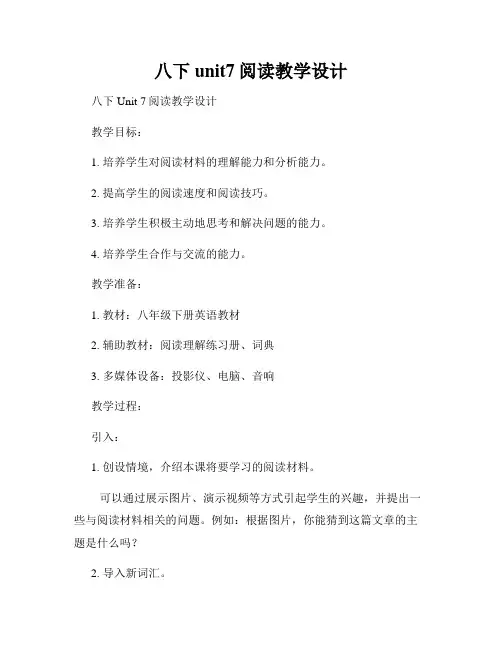 八下 unit7 阅读教学设计

八下 Unit 7 阅读教学设计

教学目标：

1. 培养学生对阅读材料的理解能力和分析能力。

2. 提高学生的阅读速度和阅读技巧。

3. 培养学生积极主动地思考和解决问题的能力。

4. 培养学生合作与交流的能力。

教学准备：

1. 教材：八年级下册英语教材

2. 辅助教材：阅读理解练习册、词典

3. 多媒体设备：投影仪、电脑、音响

教学过程：

引入：

1. 创设情境，介绍本课将要学习的阅读材料。

可以通过展示图片、演示视频等方式引起学生的兴趣，并提出一些与阅读材料相关的问题。例如：根据图片，你能猜到这篇文章的主题是什么吗？

2. 导入新词汇。